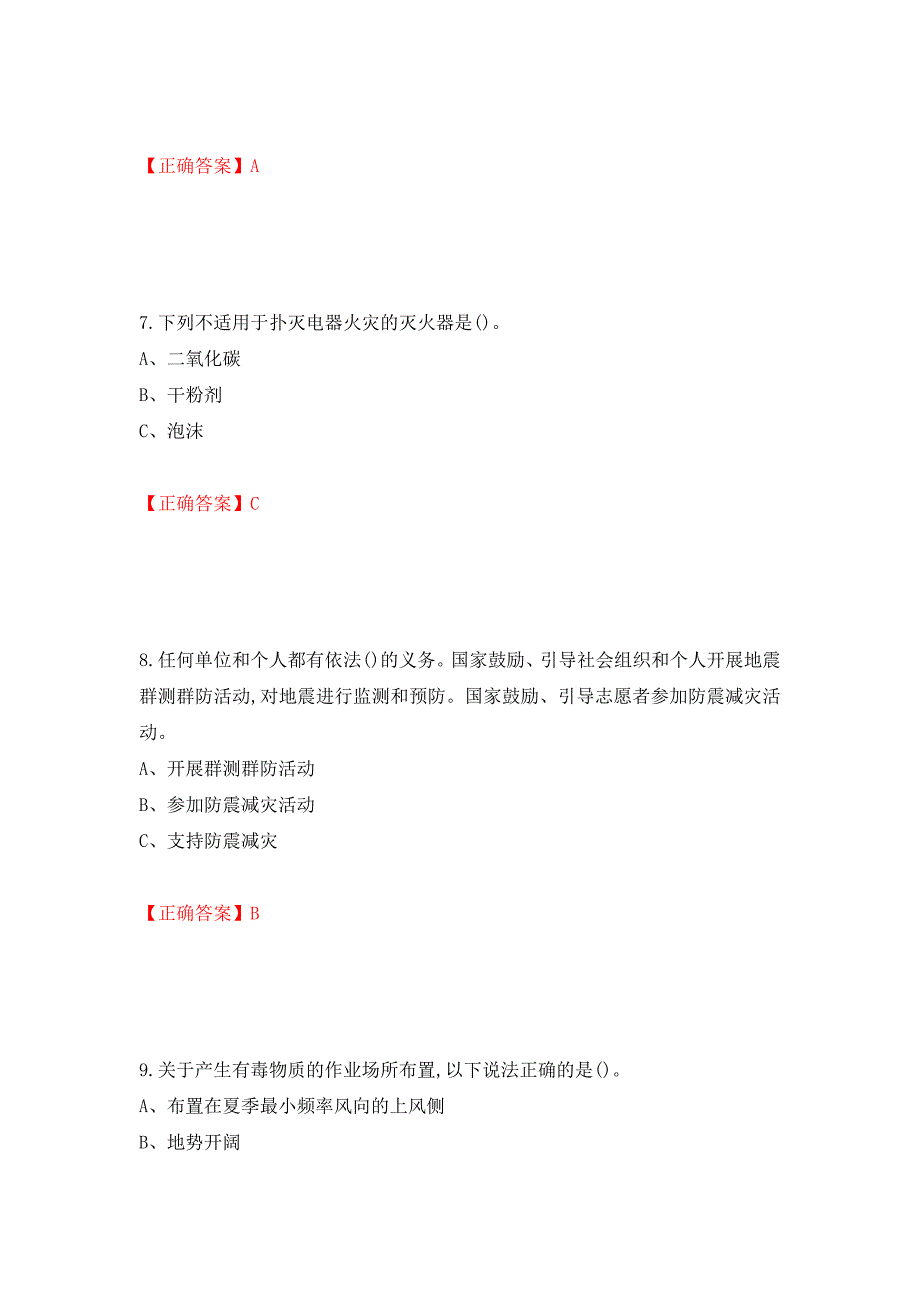 【正确答案】A

7.下列不适用于扑灭电器火灾的灭火器是()。
A、二氧化碳
B、干粉剂
C、泡沫

【正确答案】C

8.任何单位和个人都有依法()的义务。国家鼓励、引导社会组织和个人开展地震群测群防活动,对地震进行监测和预防。国家鼓励、引导志愿者参加防震减灾活动。
A、开展群测群防活动
B、参加防震减灾活动
C、支持防震减灾

【正确答案】B

9.关于产生有毒物质的作业场所布置,以下说法正确的是()。
A、布置在夏季最小频率风向的上风侧
B、地势开阔